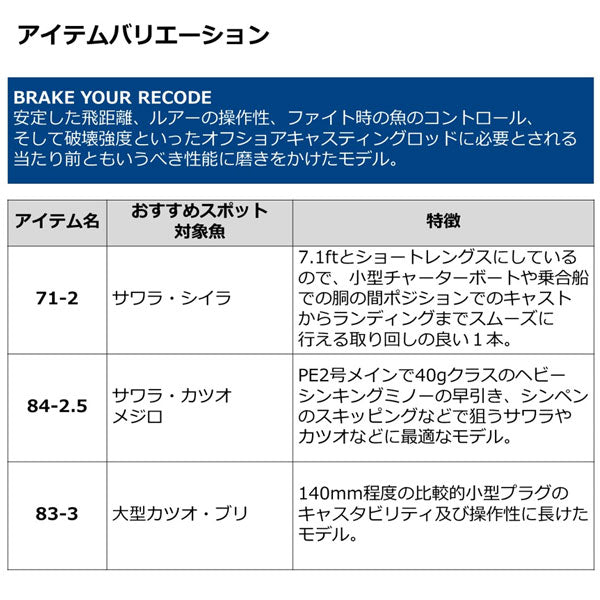 アイテムバリエーション

BRAKE YOUR RECODE
安定した飛距離、ルアーの操作性、ファイト時の魚のコントロール、そして破壊強度といったオフショアキャスティングロッドに必要とされる当たり前ともいうべき性能に磨きをかけたモデル。

| アイテム名 | おすすめスポット 対象魚 | 特徴 |
|---|---|---|
| 71-2 | サワラ・シイラ | 7.1ftとショートレングスにしているので、小型チャーターボートや乗合船での胴の間ポジションでのキャストからランディングまでスムーズに行える取り回しの良い１本。 |
| 84-2.5 | サワラ・カツオ メジロ | PE2号メインで40gクラスのヘビーシンキングミノーの早引き、シンペンのスキッピングなどで狙うサワラやカツオなどに最適なモデル。 |
| 83-3 | 大型カツオ・ブリ | 140mm程度の比較的小型プラグのキャスタビリティ及び操作性に長けたモデル。 |